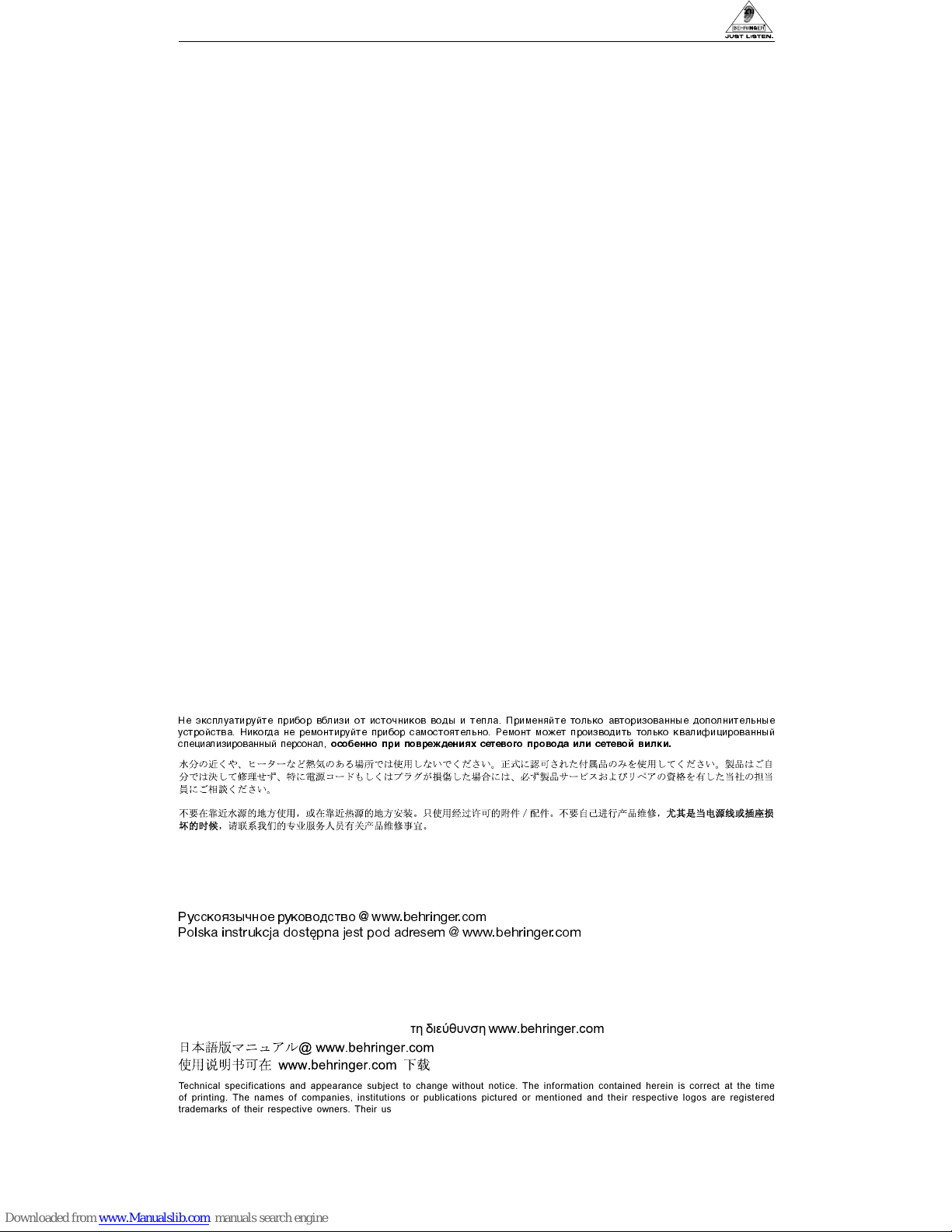 BEHRINGER
JUST LISTEN.

Не эксплуатируйте прибор вблизи от источников воды и тепла. Применяйте только авторизованные дополнительные устройства. Никогда не ремонтируйте прибор самостоятельно. Ремонт может производить только квалифицированный специализированный персонал, особенно при повреждениях сетевого провода или сетевой вилки.

水分の近くや、ヒーターなど熱気のある場所では使用しないでください。正式に認可された付属品のみを使用してください。製品はご自分では決して修理せず、特に電源コードもしくはプラグが損傷した場合には、必ず製品サービスおよびリペアの資格を有した当社の担当員にご相談ください。

不要在靠近水源的地方使用，或在靠近热源的地方安装。只使用经过许可的附件 / 配件。不要自己进行产品维修，尤其是当电源线或插座损坏的时候，请联系我们的专业服务人员有关产品维修事宜。

Русскоязычное руководство @ www.behringer.com
Polska instrukcja dostępna jest pod adresem @ www.behringer.com

τη διεύθυνση www.behringer.com
日本語版マニュアル@ www.behringer.com
使用说明书可在 www.behringer.com 下载

Technical specifications and appearance subject to change without notice. The information contained herein is correct at the time of printing. The names of companies, institutions or publications pictured or mentioned and their respective logos are registered trademarks of their respective owners. Their us

Downloaded from www.Manualslib.com manuals search engine